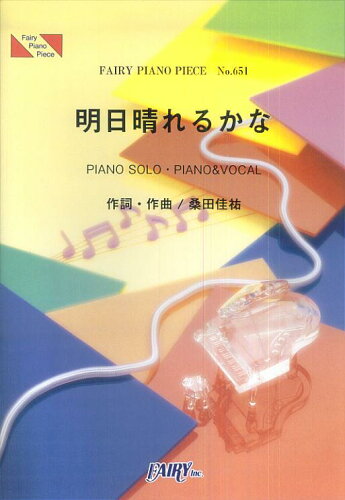 Fairy Piano Piece

FAIRY PIANO PIECE No.651

明日晴れるかな

PIANO SOLO・PIANO&VOCAL

作詞・作曲 / 桑田佳祐

FAIRY Inc.